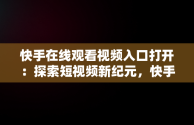 快手在线观看视频入口打开：探索短视频新纪元，快手